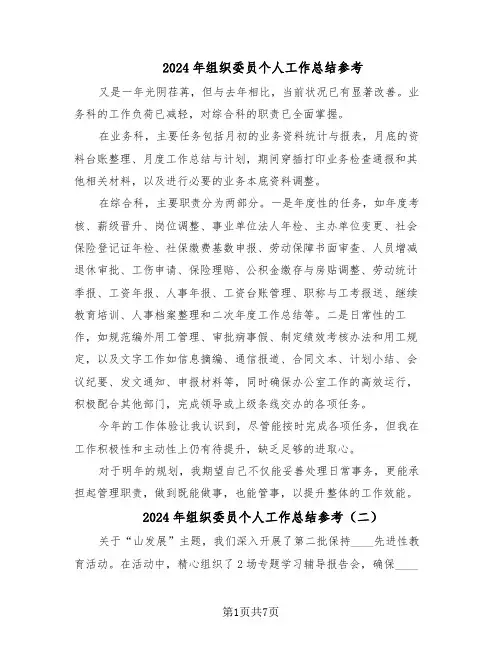 2024年组织委员个人工作总结参考

又是一年光阴荏苒，但与去年相比，当前状况已有显著改善。业务科的工作负荷已减轻，对综合科的职责已全面掌握。

在业务科，主要任务包括月初的业务资料统计与报表，月底的资料台账整理、月度工作总结与计划，期间穿插打印业务检查通报和其他相关材料，以及进行必要的业务本底资料调整。

在综合科，主要职责分为两部分。一是年度性的任务，如年度考核、薪级晋升、岗位调整、事业单位法人年检、主办单位变更、社会保险登记证年检、社保缴费基数申报、劳动保障书面审查、人员增减退休审批、工伤申请、保险理赔、公积金缴存与房贴调整、劳动统计季报、工资年报、人事年报、工资台账管理、职称与工考报送、继续教育培训、人事档案整理和二次年度工作总结等。二是日常性的工作，如规范编外用工管理、审批病事假、制定绩效考核办法和用工规定，以及文字工作如信息摘编、通信报道、合同文本、计划小结、会议纪要、发文通知、申报材料等，同时确保办公室工作的高效运行，积极配合其他部门，完成领导或上级条线交办的各项任务。

今年的工作体验让我认识到，尽管能按时完成各项任务，但我在工作积极性和主动性上仍有待提升，缺乏足够的进取心。

对于明年的规划，我期望自己不仅能妥善处理日常事务，更能承担起管理职责，做到既能做事，也能管事，以提升整体的工作效能。

2024年组织委员个人工作总结参考（二）

关于“山发展”主题，我们深入开展了第二批保持____先进性教育活动。在活动中，精心组织了2场专题学习辅导报告会，确保____

第1页共7页